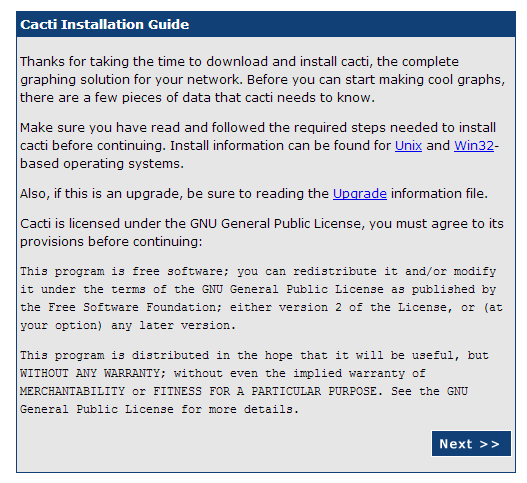 Cacti Installation Guide

Thanks for taking the time to download and install cacti, the complete graphing solution for your network. Before you can start making cool graphs, there are a few pieces of data that cacti needs to know.

Make sure you have read and followed the required steps needed to install cacti before continuing. Install information can be found for Unix and Win32-based operating systems.

Also, if this is an upgrade, be sure to reading the Upgrade information file.

Cacti is licensed under the GNU General Public License, you must agree to its provisions before continuing:

This program is free software; you can redistribute it and/or modify it under the terms of the GNU General Public License as published by the Free Software Foundation; either version 2 of the License, or (at your option) any later version.

This program is distributed in the hope that it will be useful, but WITHOUT ANY WARRANTY; without even the implied warranty of MERCHANTABILITY or FITNESS FOR A PARTICULAR PURPOSE. See the GNU General Public License for more details.

Next >>